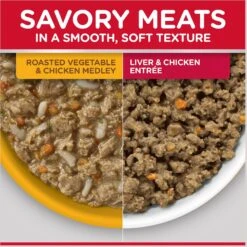 SAVORY MEATS
IN A SMOOTH, SOFT TEXTURE

ROASTED VEGETABLE & CHICKEN MEDLEY

LIVER & CHICKEN ENTRÉE